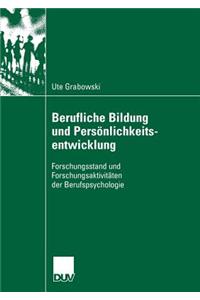 Ute Grabowski

Berufliche Bildung und Persönlichkeitsentwicklung

Forschungsstand und Forschungsaktivitäten der Berufspsychologie

DUV